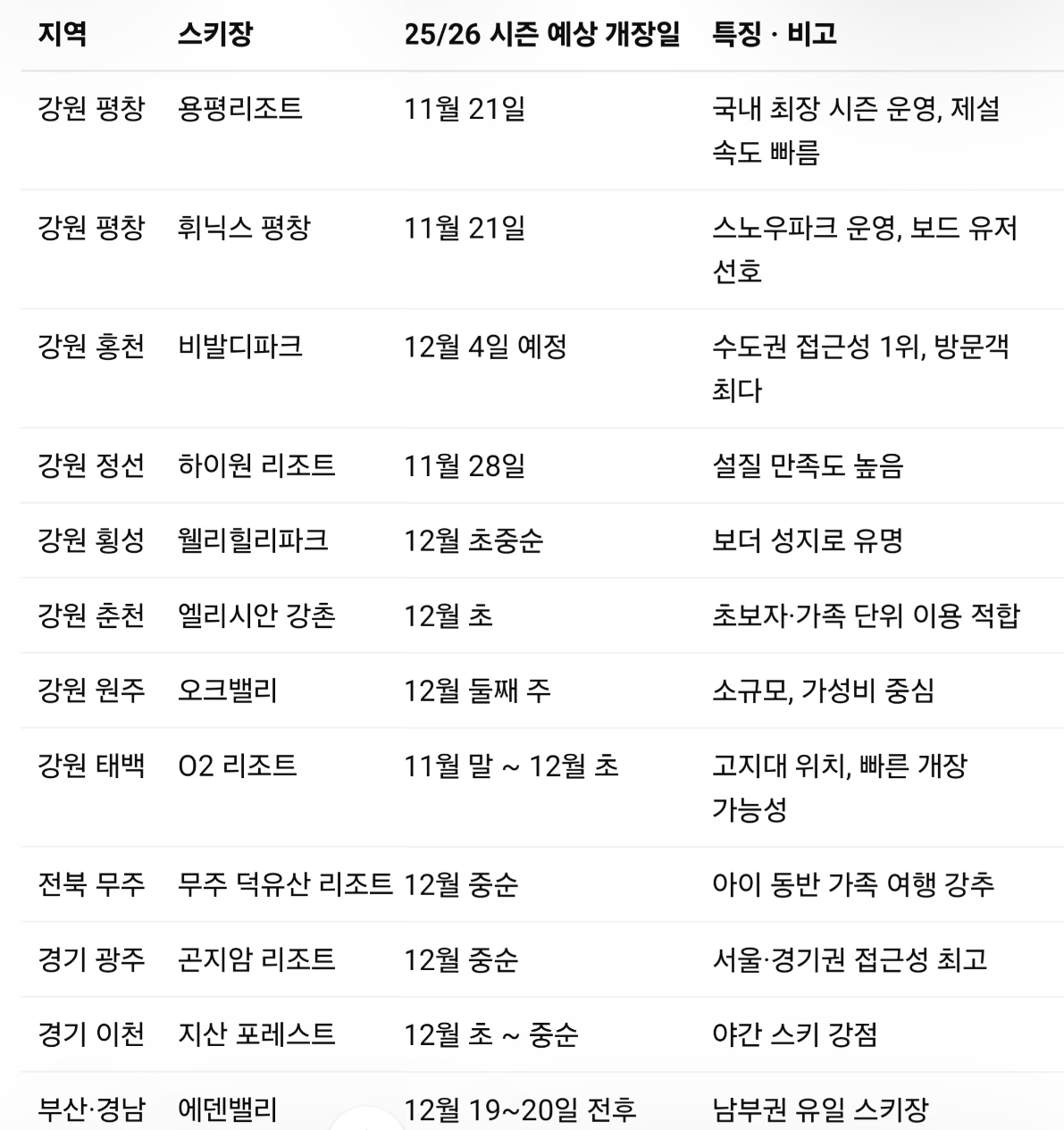 | 지역 | 스키장 | 25/26 시즌 예상 개장일 | 특징 · 비고 |
|---|---|---|---|
| 강원 평창 | 용평리조트 | 11월 21일 | 국내 최장 시즌 운영, 제설 속도 빠름 |
| 강원 평창 | 휘닉스 평창 | 11월 21일 | 스노우파크 운영, 보드 유저 선호 |
| 강원 홍천 | 비발디파크 | 12월 4일 예정 | 수도권 접근성 1위, 방문객 최다 |
| 강원 정선 | 하이원 리조트 | 11월 28일 | 설질 만족도 높음 |
| 강원 횡성 | 웰리힐리파크 | 12월 초중순 | 보더 성지로 유명 |
| 강원 춘천 | 엘리시안 강촌 | 12월 초 | 초보자·가족 단위 이용 적합 |
| 강원 원주 | 오크밸리 | 12월 둘째 주 | 소규모, 가성비 중심 |
| 강원 태백 | O2 리조트 | 11월 말 ~ 12월 초 | 고지대 위치, 빠른 개장 가능성 |
| 전북 무주 | 무주 덕유산 리조트 | 12월 중순 | 아이 동반 가족 여행 강추 |
| 경기 광주 | 곤지암 리조트 | 12월 중순 | 서울·경기권 접근성 최고 |
| 경기 이천 | 지산 포레스트 | 12월 초 ~ 중순 | 야간 스키 강점 |
| 부산·경남 | 에덴밸리 | 12월 19~20일 전후 | 남부권 유일 스키장 |